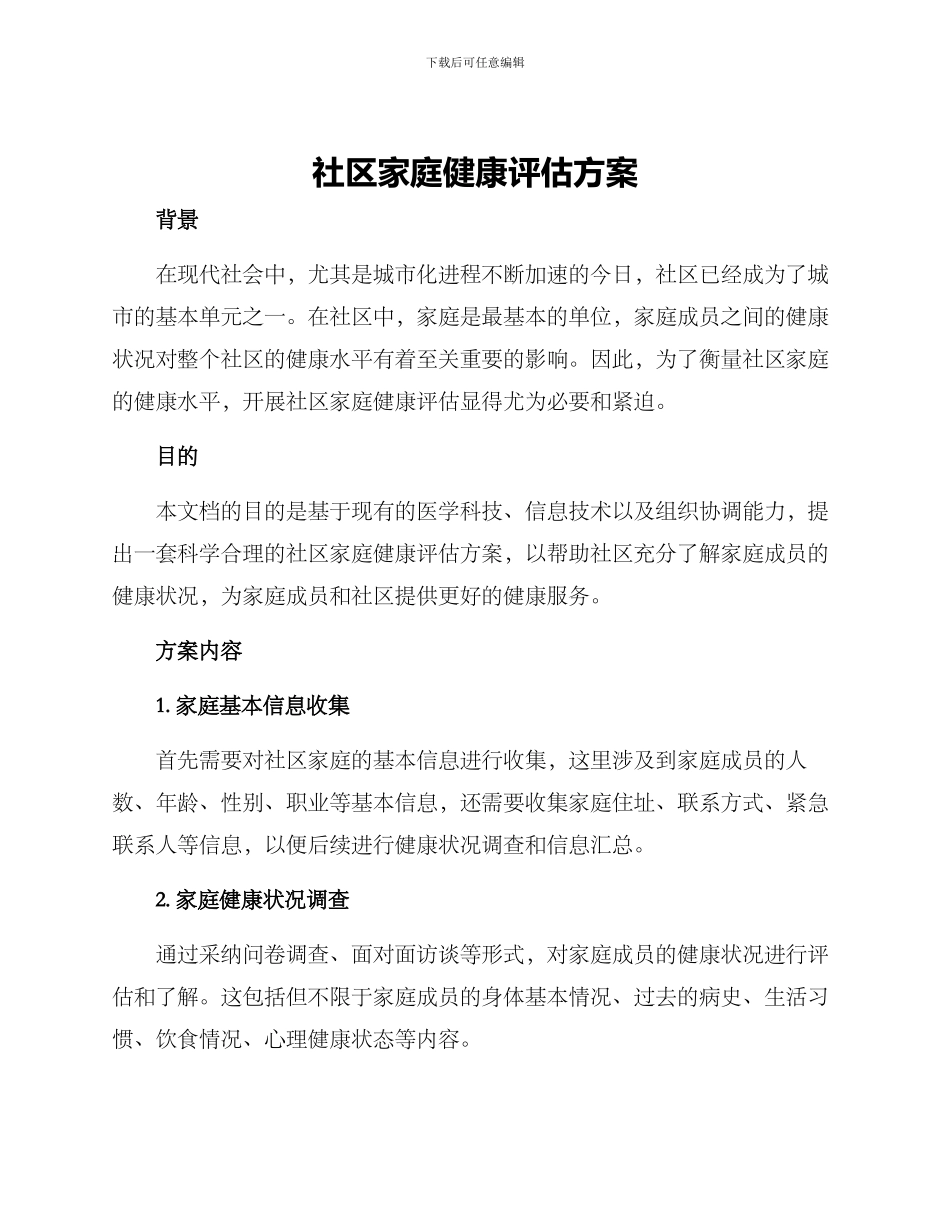 下载后可任意编辑

社区家庭健康评估方案

背景

在现代社会中，尤其是城市化进程不断加速的今日，社区已经成为了城市的基本单元之一。在社区中，家庭是最基本的单位，家庭成员之间的健康状况对整个社区的健康水平有着至关重要的影响。因此，为了衡量社区家庭的健康水平，开展社区家庭健康评估显得尤为必要和紧迫。

目的

本文档的目的是基于现有的医学科技、信息技术以及组织协调能力，提出一套科学合理的社区家庭健康评估方案，以帮助社区充分了解家庭成员的健康状况，为家庭成员和社区提供更好的健康服务。

方案内容

1. 家庭基本信息收集

首先需要对社区家庭的基本信息进行收集，这里涉及到家庭成员的人数、年龄、性别、职业等基本信息，还需要收集家庭住址、联系方式、紧急联系人等信息，以便后续进行健康状况调查和信息汇总。

2. 家庭健康状况调查

通过采纳问卷调查、面对面访谈等形式，对家庭成员的健康状况进行评估和了解。这包括但不限于家庭成员的身体基本情况、过去的病史、生活习惯、饮食情况、心理健康状态等内容。